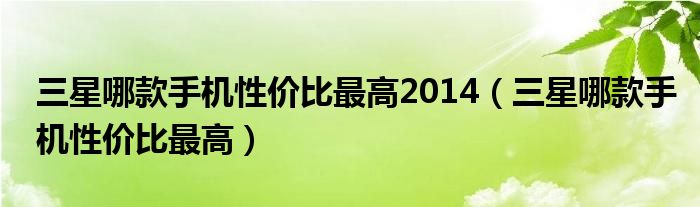 三星哪款手机性价比最高2014（三星哪款手机性价比最高）